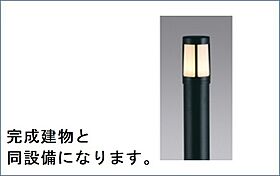 完成建物と
同設備になります。